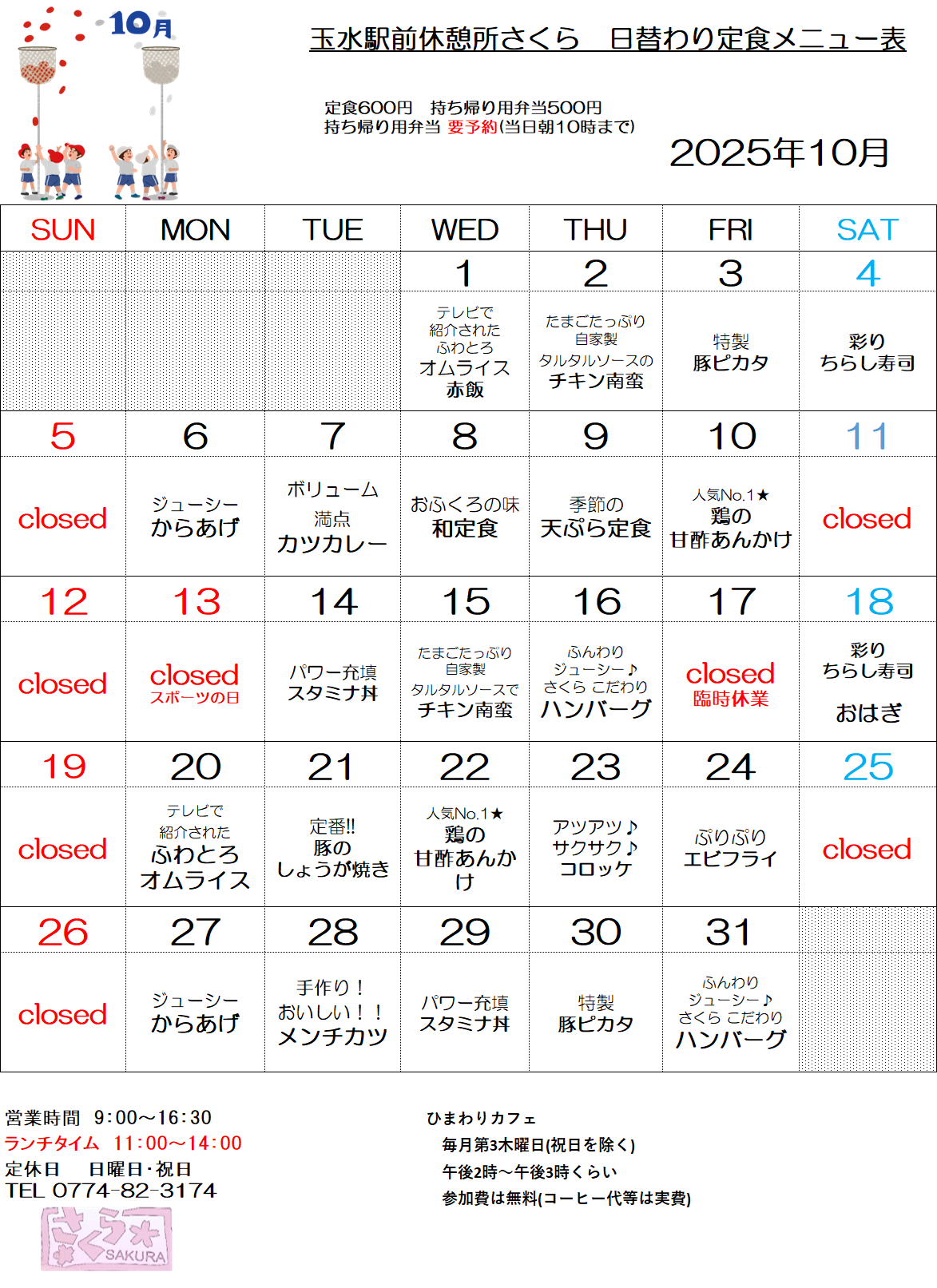 10月

玉水駅前休憩所さくら　日替わり定食メニュー表

定食600円　持ち帰り用弁当500円
持ち帰り用弁当 要予約(当日朝10時まで)

2025年10月

| SUN | MON | TUE | WED | THU | FRI | SAT |
|---|---|---|---|---|---|---|
| | | | 1 | 2 | 3 | 4 |
| | | | テレビで紹介されたふわとろオムライス赤飯 | たまごたっぷり自家製タルタルソースのチキン南蛮 | 特製豚ピカタ | 彩りちらし寿司 |
| 5 | 6 | 7 | 8 | 9 | 10 | 11 |
| closed | ジューシーからあげ | ボリューム満点カツカレー | おふくろの味和定食 | 季節の天ぷら定食 | 人気No.1★鶏の甘酢あんかけ | closed |
| 12 | 13 | 14 | 15 | 16 | 17 | 18 |
| closed | closed スポーツの日 | パワー充填スタミナ丼 | たまごたっぷり自家製タルタルソースでチキン南蛮 | ふんわりジューシー♪さくら こだわりハンバーグ | closed 臨時休業 | 彩りちらし寿司 おはぎ |
| 19 | 20 | 21 | 22 | 23 | 24 | 25 |
| closed | テレビで紹介されたふわとろオムライス | 定番!!豚のしょうが焼き | 人気No.1★鶏の甘酢あんかけ | アツアツ♪サクサク♪コロッケ | ぷりぷりエビフライ | closed |
| 26 | 27 | 28 | 29 | 30 | 31 | |
| closed | ジューシーからあげ | 手作り！おいしい！！メンチカツ | パワー充填スタミナ丼 | 特製豚ピカタ | ふんわりジューシー♪さくら こだわりハンバーグ | |

営業時間　9:00～16:30
ランチタイム　11:00～14:00
定休日　日曜日･祝日
TEL 0774-82-3174

さくら SAKURA

ひまわりカフェ
毎月第3木曜日(祝日を除く)
午後2時～午後3時くらい
参加費は無料(コーヒー代等は実費)